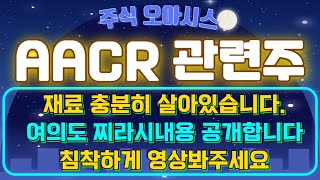 주식 오아시스

AACR 관련주

재료 충분히 살아있습니다.
여의도 찌라시내용 공개합니다
침착하게 영상봐주세요